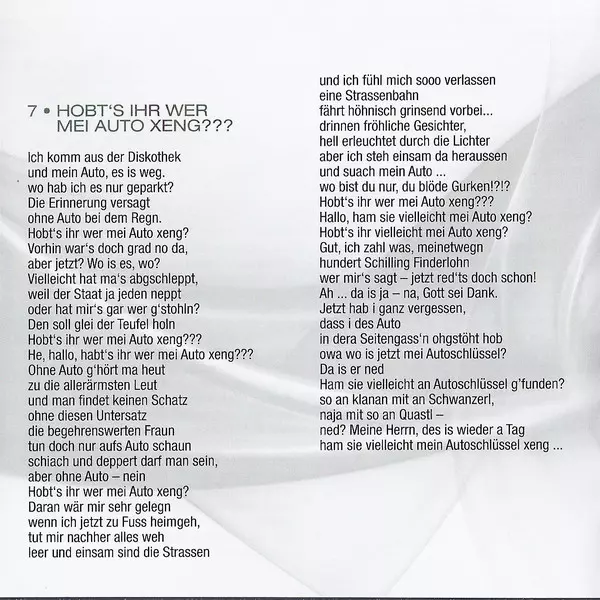 7 • HOBT'S IHR WER
MEI AUTO XENG???

Ich komm aus der Diskothek
und mein Auto, es is weg.
wo hab ich es nur geparkt?
Die Erinnerung versagt
ohne Auto bei dem Regn.
Hobt's ihr wer mei Auto xeng?
Vorhin war's doch grad no da,
aber jetzt? Wo is es, wo?
Vielleicht hat ma's abgschleppt,
weil der Staat ja jeden neppt
oder hat mir's gar wer g'stohln?
Den soll glei der Teufel holn
Hobt's ihr wer mei Auto xeng???
He, hallo, habt's ihr wer mei Auto xeng???
Ohne Auto g'hört ma heut
zu die allerärmsten Leut
und man findet keinen Schatz
ohne diesen Untersatz
die begehrenswerten Fraun
tun doch nur aufs Auto schaun
schiach und deppert darf man sein,
aber ohne Auto – nein
Hobt's ihr wer mei Auto xeng?
Daran wär mir sehr gelegn
wenn ich jetzt zu Fuss heimgeh,
tut mir nachher alles weh
leer und einsam sind die Strassen
und ich fühl mich sooo verlassen
eine Strassenbahn
fährt höhnisch grinsend vorbei...
drinnen fröhliche Gesichter,
hell erleuchtet durch die Lichter
aber ich steh einsam da heraussen
und suach mein Auto ...
wo bist du nur, du blöde Gurken!?!?
Hobt's ihr wer mei Auto xeng???
Hallo, ham sie vielleicht mei Auto xeng?
Hobt's ihr vielleicht mei Auto xeng?
Gut, ich zahl was, meinetwegn
hundert Schilling Finderlohn
wer mir's sagt – jetzt red'ts doch schon!
Ah ... da is ja – na, Gott sei Dank.
Jetzt hab i ganz vergessen,
dass i des Auto
in dera Seitengass'n ohgstöht hob
owa wo is jetzt mei Autoschlüssel?
Da is er ned
Ham sie vielleicht an Autoschlüssel g'funden?
so an klanan mit an Schwanzerl,
naja mit so an Quastl –
ned? Meine Herrn, des is wieder a Tag
ham sie vielleicht mein Autoschlüssel xeng ...